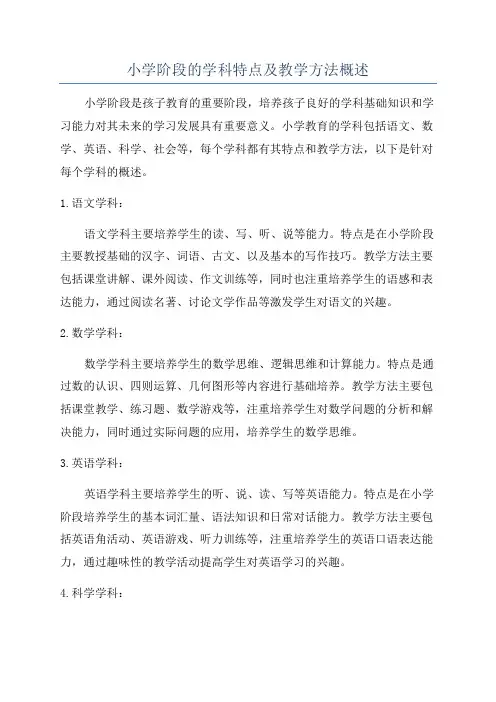 小学阶段的学科特点及教学方法概述

小学阶段是孩子教育的重要阶段，培养孩子良好的学科基础知识和学习能力对其未来的学习发展具有重要意义。小学教育的学科包括语文、数学、英语、科学、社会等，每个学科都有其特点和教学方法，以下是针对每个学科的概述。

1. 语文学科：

语文学科主要培养学生的读、写、听、说等能力。特点是在小学阶段主要教授基础的汉字、词语、古文、以及基本的写作技巧。教学方法主要包括课堂讲解、课外阅读、作文训练等，同时也注重培养学生的语感和表达能力，通过阅读名著、讨论文学作品等激发学生对语文的兴趣。

2. 数学学科：

数学学科主要培养学生的数学思维、逻辑思维和计算能力。特点是通过数的认识、四则运算、几何图形等内容进行基础培养。教学方法主要包括课堂教学、练习题、数学游戏等，注重培养学生对数学问题的分析和解决能力，同时通过实际问题的应用，培养学生的数学思维。

3. 英语学科：

英语学科主要培养学生的听、说、读、写等英语能力。特点是在小学阶段培养学生的基本词汇量、语法知识和日常对话能力。教学方法主要包括英语角活动、英语游戏、听力训练等，注重培养学生的英语口语表达能力，通过趣味性的教学活动提高学生对英语学习的兴趣。

4. 科学学科：